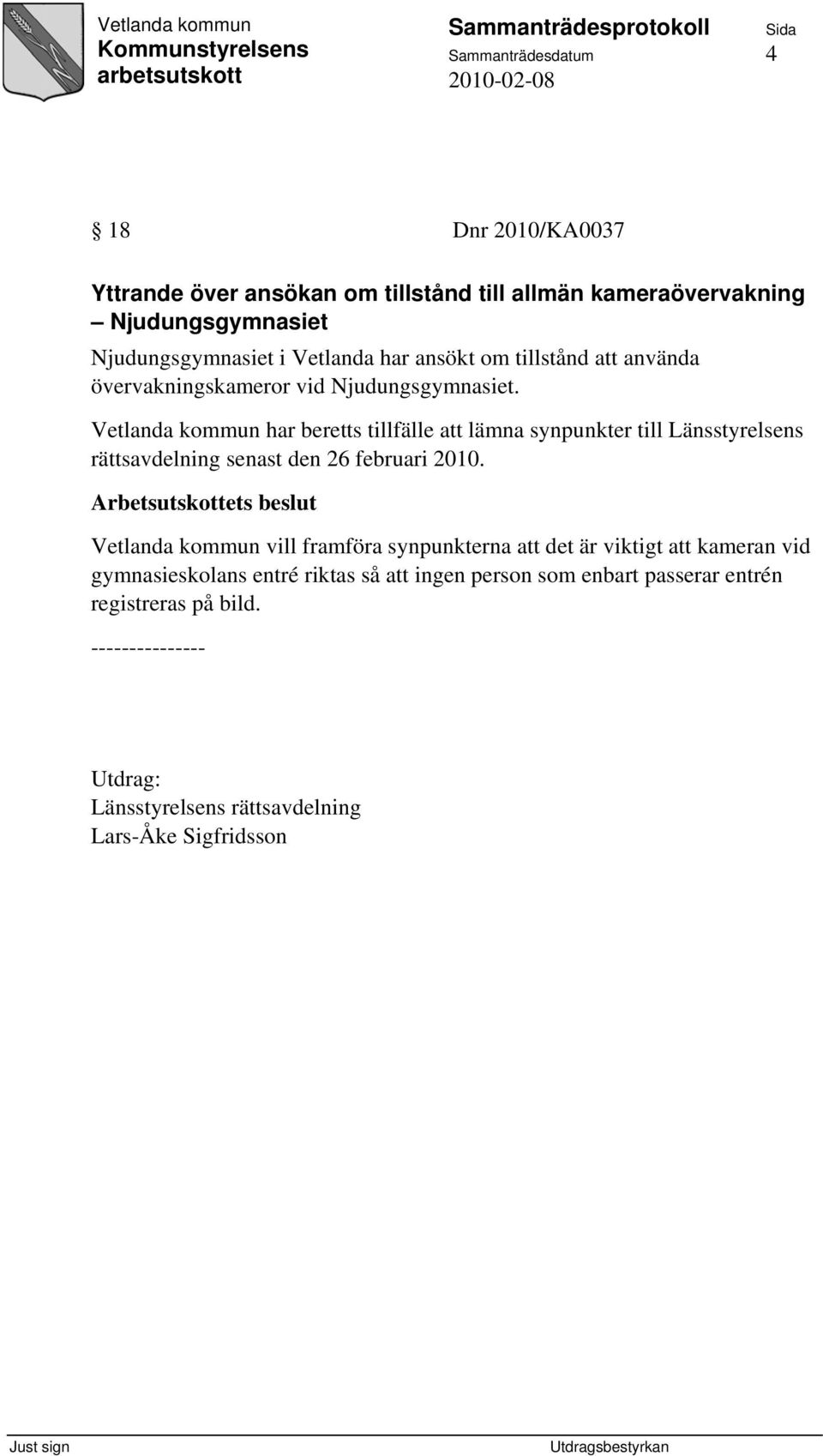 Vetlanda kommun
Kommunstyrelsens arbetsutskott

Sammanträdesprotokoll
Sammanträdesdatum
2010-02-08

Sida
4

§ 18 Dnr 2010/KA0037

Yttrande över ansökan om tillstånd till allmän kameraövervakning – Njudungsgymnasiet

Njudungsgymnasiet i Vetlanda har ansökt om tillstånd att använda övervakningskameror vid Njudungsgymnasiet.

Vetlanda kommun har beretts tillfälle att lämna synpunkter till Länsstyrelsens rättsavdelning senast den 26 februari 2010.

Arbetsutskottets beslut

Vetlanda kommun vill framföra synpunkterna att det är viktigt att kameran vid gymnasieskolans entré riktas så att ingen person som enbart passerar entrén registreras på bild.

---------------

Utdrag:
Länsstyrelsens rättsavdelning
Lars-Åke Sigfridsson

Just sign

Utdragsbestyrkan